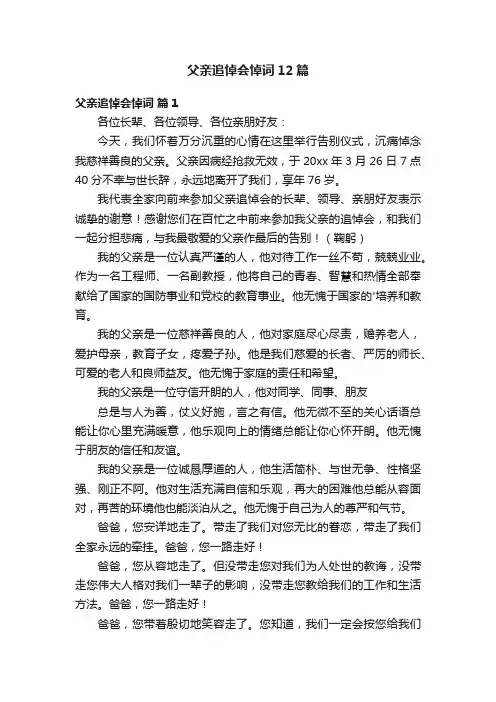 父亲追悼会悼词 12 篇

父亲追悼会悼词 篇 1

各位长辈、各位领导、各位亲朋好友：

今天，我们怀着万分沉重的心情在这里举行告别仪式，沉痛悼念我慈祥善良的父亲。父亲因病经抢救无效，于 20xx 年 3 月 26 日 7 点 40 分不幸与世长辞，永远地离开了我们，享年 76 岁。

我代表全家向前来参加父亲追悼会的长辈、领导、亲朋好友表示诚挚的谢意！感谢您们在百忙之中前来参加我父亲的追悼会，和我们一起分担悲痛，与我最敬爱的父亲作最后的告别！（鞠躬）

我的父亲是一位认真严谨的人，他对待工作一丝不苟，兢兢业业。作为一名工程师、一名副教授，他将自己的青春、智慧和热情全部奉献给了国家的国防事业和党校的教育事业。他无愧于国家的'培养和教育。

我的父亲是一位慈祥善良的人，他对家庭尽心尽责，赡养老人，爱护母亲，教育子女，疼爱子孙。他是我们慈爱的长者、严厉的师长、可爱的老人和良师益友。他无愧于家庭的责任和希望。

我的父亲是一位守信开朗的人，他对同学、同事、朋友

总是与人为善，仗义好施，言之有信。他无微不至的关心话语总能让你心里充满暖意，他乐观向上的情绪总能让你心怀开朗。他无愧于朋友的信任和友谊。

我的父亲是一位诚恳厚道的人，他生活简朴、与世无争、性格坚强、刚正不阿。他对生活充满自信和乐观，再大的困难他总能从容面对，再苦的环境他也能淡泊从之。他无愧于自己为人的尊严和气节。

爸爸，您安详地走了。带走了我们对您无比的眷恋，带走了我们全家永远的牵挂。爸爸，您一路走好！

爸爸，您从容地走了。但没带走您对我们为人处世的教诲，没带走您伟大人格对我们一辈子的影响，没带走您教给我们的工作和生活方法。爸爸，您一路走好！

爸爸，您带着殷切地笑容走了。您知道，我们一定会按您给我们